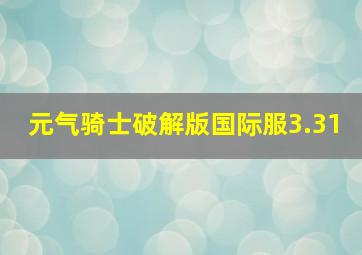 元气骑士破解版国际服3.31